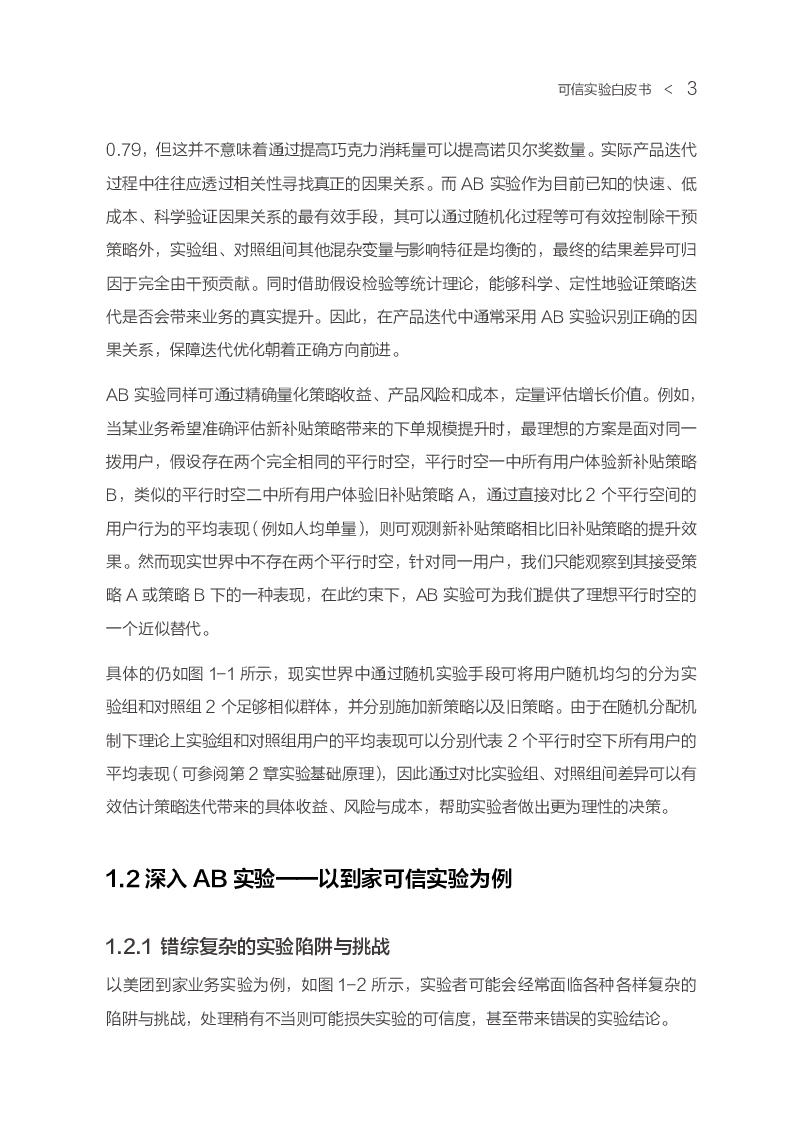 可信实验白皮书 < 3

0.79，但这并不意味着通过提高巧克力消耗量可以提高诺贝尔奖数量。实际产品迭代过程中往往应透过相关性寻找真正的因果关系。而 AB 实验作为目前已知的快速、低成本、科学验证因果关系的最有效手段，其可以通过随机化过程等可有效控制除干预策略外，实验组、对照组间其他混杂变量与影响特征是均衡的，最终的结果差异可归因于完全由干预贡献。同时借助假设检验等统计理论，能够科学、定性地验证策略迭代是否会带来业务的真实提升。因此，在产品迭代中通常采用 AB 实验识别正确的因果关系，保障迭代优化朝着正确方向前进。

AB 实验同样可通过精确量化策略收益、产品风险和成本，定量评估增长价值。例如，当某业务希望准确评估新补贴策略带来的下单规模提升时，最理想的方案是面对同一拨用户，假设存在两个完全相同的平行时空，平行时空一中所有用户体验新补贴策略 B，类似的平行时空二中所有用户体验旧补贴策略 A，通过直接对比 2 个平行空间的用户行为的平均表现（例如人均单量），则可观测新补贴策略相比旧补贴策略的提升效果。然而现实世界中不存在两个平行时空，针对同一用户，我们只能观察到其接受策略 A 或策略 B 下的一种表现，在此约束下，AB 实验可为我们提供了理想平行时空的一个近似替代。

具体的仍如图 1-1 所示，现实世界中通过随机实验手段可将用户随机均匀的分为实验组和对照组 2 个足够相似群体，并分别施加新策略以及旧策略。由于在随机分配机制下理论上实验组和对照组用户的平均表现可以分别代表 2 个平行时空下所有用户的平均表现（可参阅第 2 章实验基础原理），因此通过对比实验组、对照组间差异可以有效估计策略迭代带来的具体收益、风险与成本，帮助实验者做出更为理性的决策。

1.2 深入 AB 实验——以到家可信实验为例

1.2.1 错综复杂的实验陷阱与挑战

以美团到家业务实验为例，如图 1-2 所示，实验者可能会经常面临各种各样复杂的陷阱与挑战，处理稍有不当则可能损失实验的可信度，甚至带来错误的实验结论。